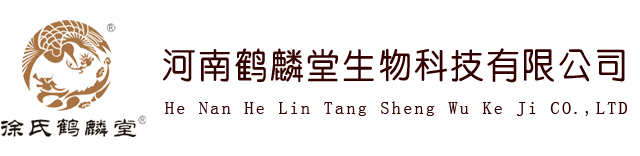 ®
徐氏鹤麟堂®

河南鹤麟堂生物科技有限公司

He Nan He Lin Tang Sheng Wu Ke Ji CO.,LTD